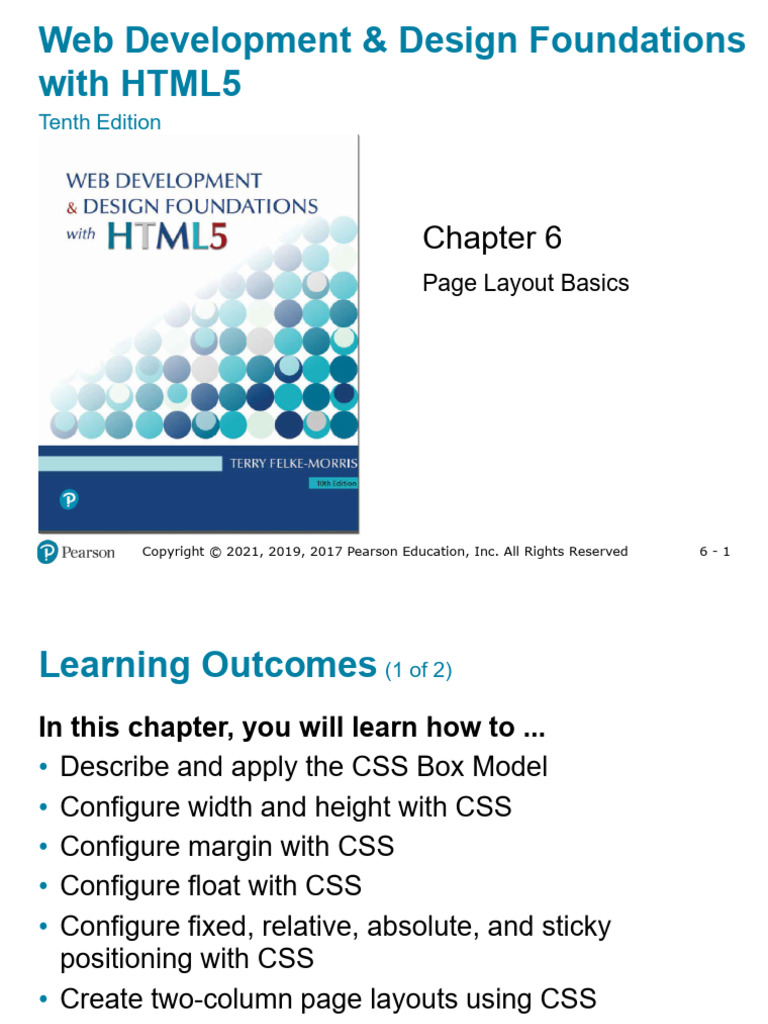 Web Development & Design Foundations with HTML5

Tenth Edition

WEB DEVELOPMENT
& DESIGN FOUNDATIONS
with HTML5

TERRY FELKE-MORRIS

10th Edition

Chapter 6

Page Layout Basics

Pearson Copyright © 2021, 2019, 2017 Pearson Education, Inc. All Rights Reserved 6 - 1

Learning Outcomes (1 of 2)

In this chapter, you will learn how to ...

• Describe and apply the CSS Box Model
• Configure width and height with CSS
• Configure margin with CSS
• Configure float with CSS
• Configure fixed, relative, absolute, and sticky positioning with CSS
• Create two-column page layouts using CSS